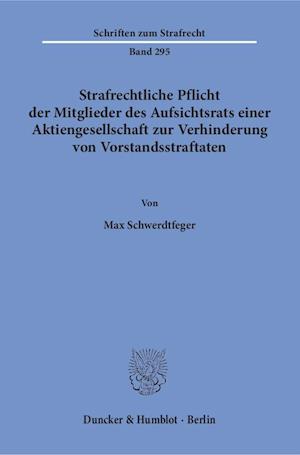 Schriften zum Strafrecht

Band 295

Strafrechtliche Pflicht der Mitglieder des Aufsichtsrats einer Aktiengesellschaft zur Verhinderung von Vorstandsstraftaten

Von

Max Schwerdtfeger

Duncker & Humblot · Berlin